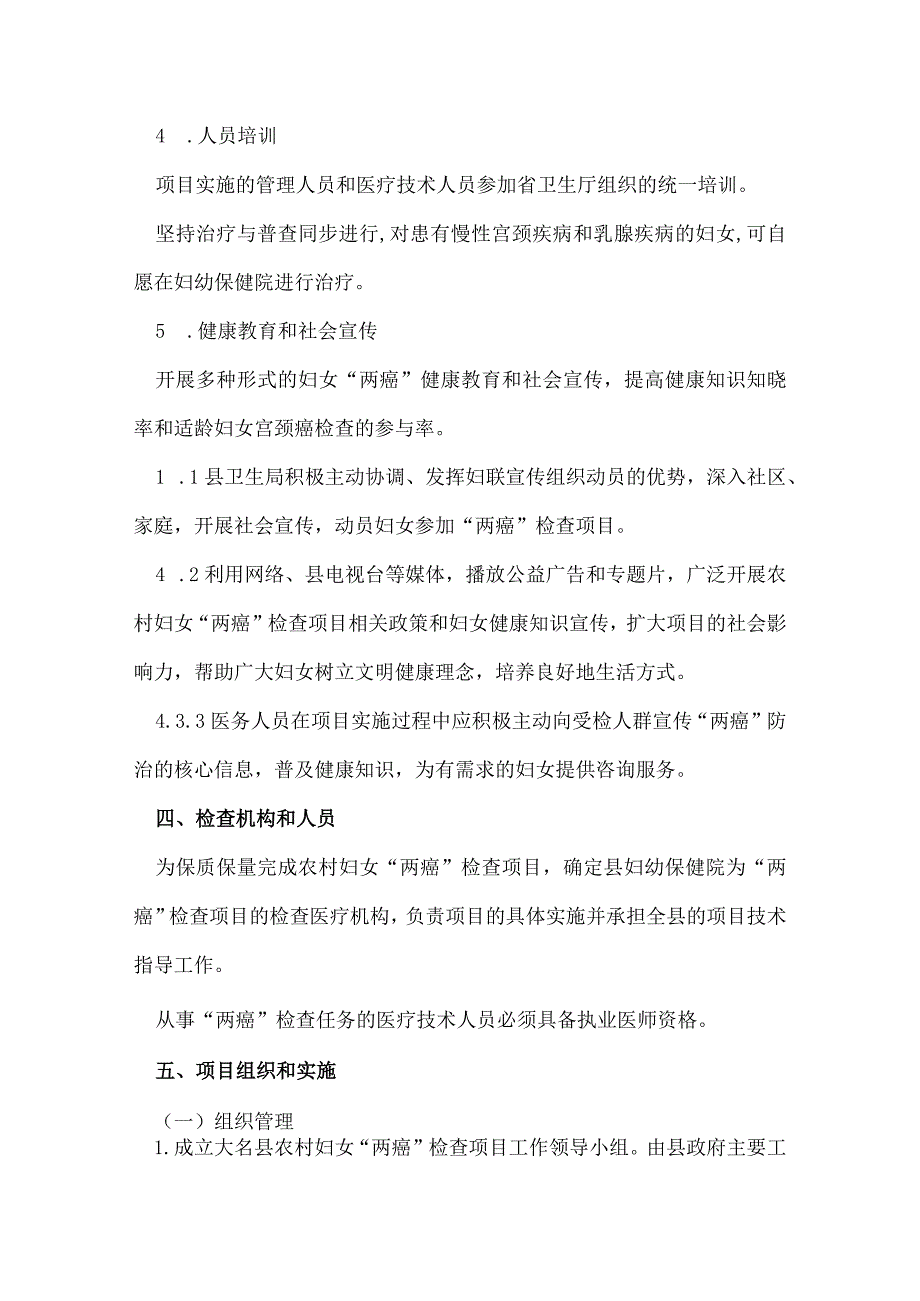 4 .人员培训

项目实施的管理人员和医疗技术人员参加省卫生厅组织的统一培训。

坚持治疗与普查同步进行,对患有慢性宫颈疾病和乳腺疾病的妇女,可自愿在妇幼保健院进行治疗。

5 .健康教育和社会宣传

开展多种形式的妇女“两癌”健康教育和社会宣传，提高健康知识知晓率和适龄妇女宫颈癌检查的参与率。

1 .1县卫生局积极主动协调、发挥妇联宣传组织动员的优势，深入社区、家庭，开展社会宣传，动员妇女参加“两癌”检查项目。

4 .2利用网络、县电视台等媒体，播放公益广告和专题片，广泛开展农村妇女“两癌”检查项目相关政策和妇女健康知识宣传，扩大项目的社会影响力，帮助广大妇女树立文明健康理念，培养良好地生活方式。

4.3.3医务人员在项目实施过程中应积极主动向受检人群宣传“两癌”防治的核心信息，普及健康知识，为有需求的妇女提供咨询服务。

四、检查机构和人员

为保质保量完成农村妇女“两癌”检查项目，确定县妇幼保健院为“两癌”检查项目的检查医疗机构,负责项目的具体实施并承担全县的项目技术指导工作。

从事“两癌”检查任务的医疗技术人员必须具备执业医师资格。

五、项目组织和实施

（一）组织管理

1.成立大名县农村妇女“两癌”检查项目工作领导小组。由县政府主要工